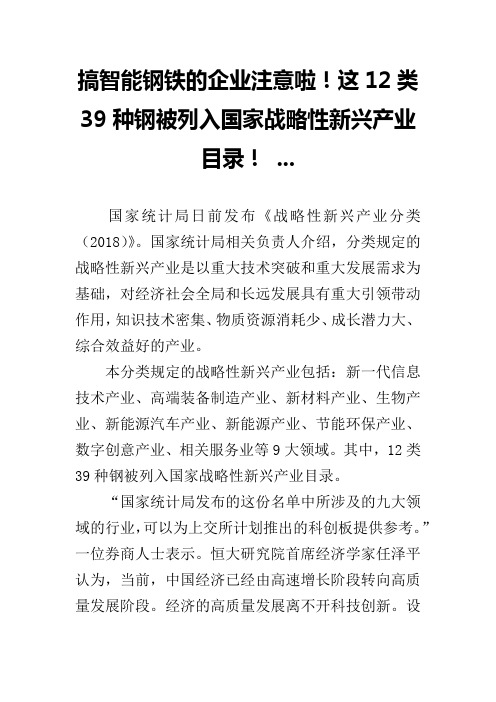 搞智能钢铁的企业注意啦！这 12 类 39 种钢被列入国家战略性新兴产业目录！ ...

国家统计局日前发布《战略性新兴产业分类（2018）》。国家统计局相关负责人介绍，分类规定的战略性新兴产业是以重大技术突破和重大发展需求为基础，对经济社会全局和长远发展具有重大引领带动作用，知识技术密集、物质资源消耗少、成长潜力大、综合效益好的产业。

本分类规定的战略性新兴产业包括：新一代信息技术产业、高端装备制造产业、新材料产业、生物产业、新能源汽车产业、新能源产业、节能环保产业、数字创意产业、相关服务业等 9 大领域。其中，12 类 39 种钢被列入国家战略性新兴产业目录。

“国家统计局发布的这份名单中所涉及的九大领域的行业，可以为上交所计划推出的科创板提供参考。”一位券商人士表示。恒大研究院首席经济学家任泽平认为，当前，中国经济已经由高速增长阶段转向高质量发展阶段。经济的高质量发展离不开科技创新。设